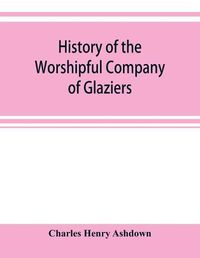 History of the Worshipful Company of Glaziers

Charles Henry Ashdown